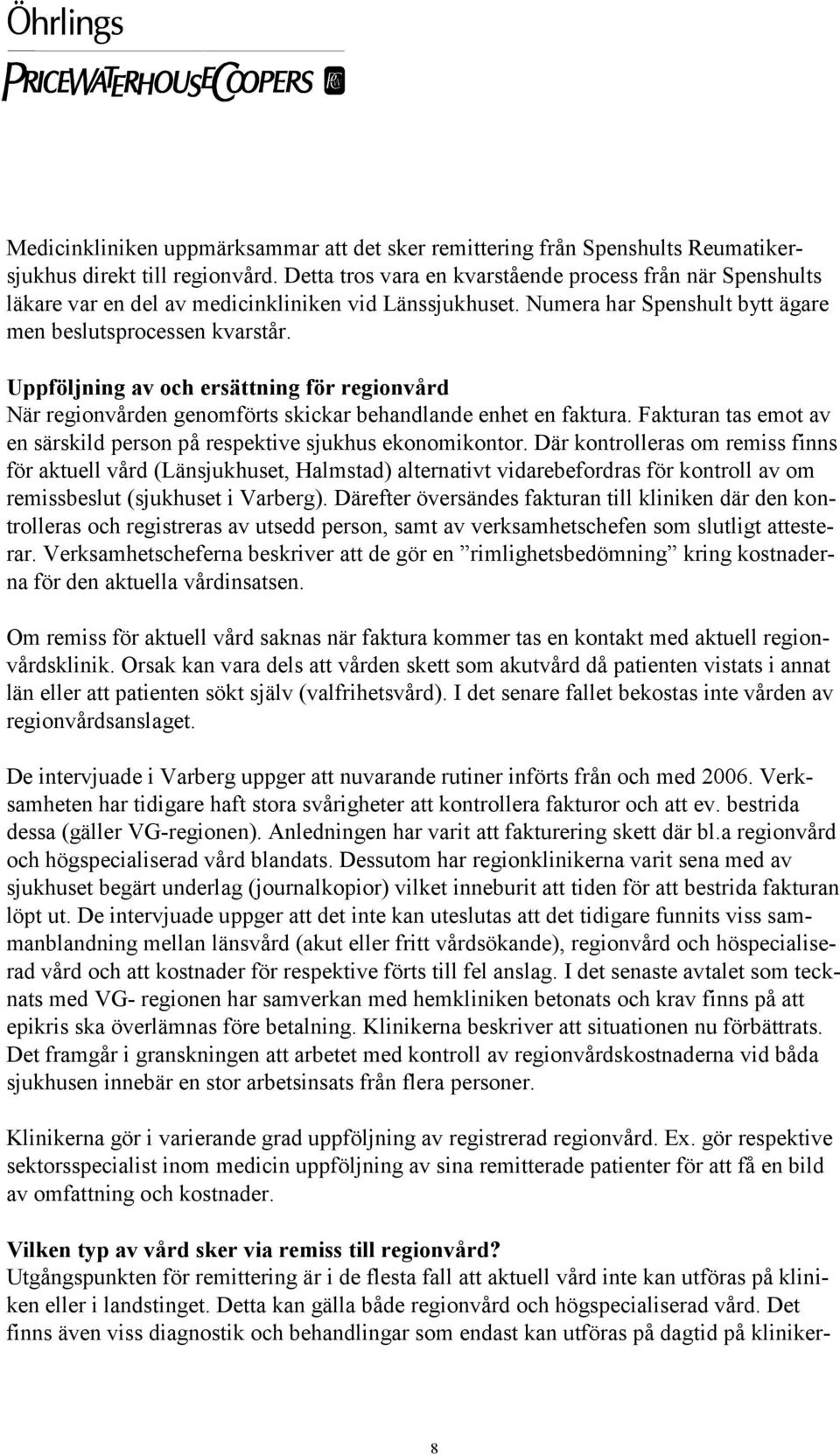 Öhrlings
PRICEWATERHOUSECOOPERS

Medicinkliniken uppmärksammar att det sker remittering från Spenshults Reumatikersjukhus direkt till regionvård. Detta tros vara en kvarstående process från när Spenshults läkare var en del av medicinkliniken vid Länssjukhuset. Numera har Spenshult bytt ägare men beslutsprocessen kvarstår.

Uppföljning av och ersättning för regionvård
När regionvården genomförts skickar behandlande enhet en faktura. Fakturan tas emot av en särskild person på respektive sjukhus ekonomikontor. Där kontrolleras om remiss finns för aktuell vård (Länsjukhuset, Halmstad) alternativt vidarebefordras för kontroll av om remissbeslut (sjukhuset i Varberg). Därefter översändes fakturan till kliniken där den kontrolleras och registreras av utsedd person, samt av verksamhetschefen som slutligt attesterar. Verksamhetscheferna beskriver att de gör en ”rimlighetsbedömning” kring kostnaderna för den aktuella vårdinsatsen.

Om remiss för aktuell vård saknas när faktura kommer tas en kontakt med aktuell regionvårdsklinik. Orsak kan vara dels att vården skett som akutvård då patienten vistats i annat län eller att patienten sökt själv (valfrihetsvård). I det senare fallet bekostas inte vården av regionvårdsanslaget.

De intervjuade i Varberg uppger att nuvarande rutiner införts från och med 2006. Verksamheten har tidigare haft stora svårigheter att kontrollera fakturor och att ev. bestrida dessa (gäller VG-regionen). Anledningen har varit att fakturering skett där bl.a regionvård och högspecialiserad vård blandats. Dessutom har regionklinikerna varit sena med av sjukhuset begärt underlag (journalkopior) vilket inneburit att tiden för att bestrida fakturan löpt ut. De intervjuade uppger att det inte kan uteslutas att det tidigare funnits viss sammanblandning mellan länsvård (akut eller fritt vårdsökande), regionvård och höspecialiserad vård och att kostnader för respektive förts till fel anslag. I det senaste avtalet som tecknats med VG- regionen har samverkan med hemkliniken betonats och krav finns på att epikris ska överlämnas före betalning. Klinikerna beskriver att situationen nu förbättrats. Det framgår i granskningen att arbetet med kontroll av regionvårdskostnaderna vid båda sjukhusen innebär en stor arbetsinsats från flera personer.

Klinikerna gör i varierande grad uppföljning av registrerad regionvård. Ex. gör respektive sektorsspecialist inom medicin uppföljning av sina remitterade patienter för att få en bild av omfattning och kostnader.

Vilken typ av vård sker via remiss till regionvård?
Utgångspunkten för remittering är i de flesta fall att aktuell vård inte kan utföras på kliniken eller i landstinget. Detta kan gälla både regionvård och högspecialiserad vård. Det finns även viss diagnostik och behandlingar som endast kan utföras på dagtid på kliniker-

8